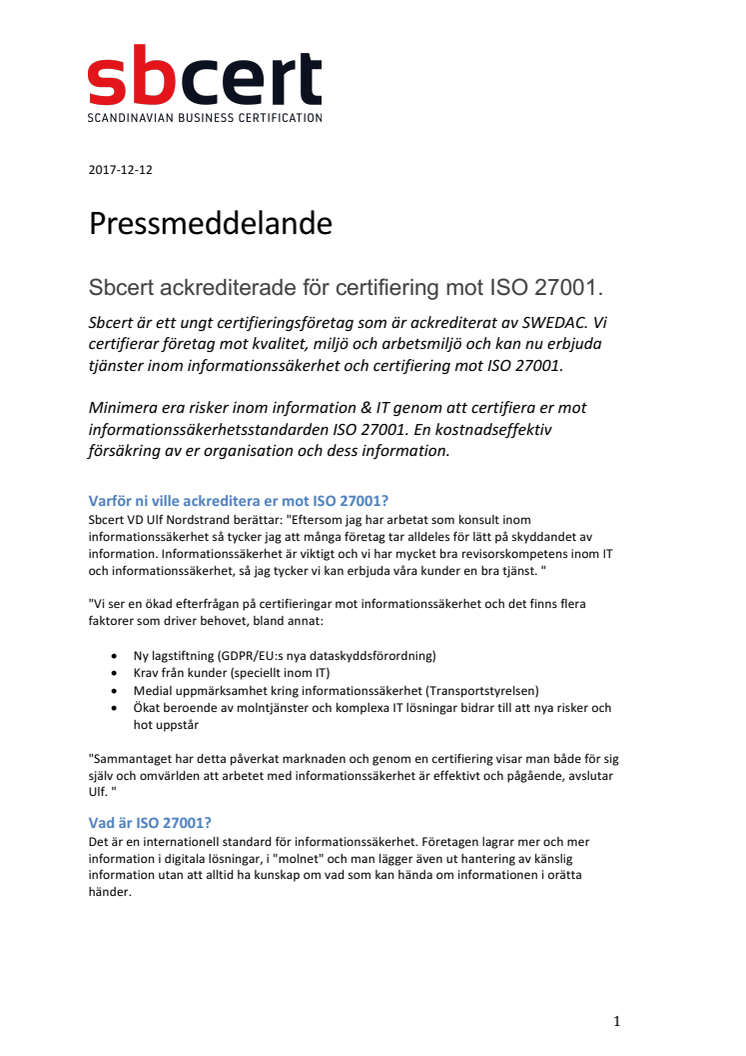 sbcert
SCANDINAVIAN BUSINESS CERTIFICATION

2017-12-12

Pressmeddelande

Sbcert ackrediterade för certifiering mot ISO 27001.

Sbcert är ett ungt certifieringsföretag som är ackrediterat av SWEDAC. Vi certifierar företag mot kvalitet, miljö och arbetsmiljö och kan nu erbjuda tjänster inom informationssäkerhet och certifiering mot ISO 27001.

Minimera era risker inom information & IT genom att certifiera er mot informationssäkerhetsstandarden ISO 27001. En kostnadseffektiv försäkring av er organisation och dess information.

Varför ni ville ackreditera er mot ISO 27001?
Sbcert VD Ulf Nordstrand berättar: "Eftersom jag har arbetat som konsult inom informationssäkerhet så tycker jag att många företag tar alldeles för lätt på skyddandet av information. Informationssäkerhet är viktigt och vi har mycket bra revisorskompetens inom IT och informationssäkerhet, så jag tycker vi kan erbjuda våra kunder en bra tjänst. "

"Vi ser en ökad efterfrågan på certifieringar mot informationssäkerhet och det finns flera faktorer som driver behovet, bland annat:

• Ny lagstiftning (GDPR/EU:s nya dataskyddsförordning)
• Krav från kunder (speciellt inom IT)
• Medial uppmärksamhet kring informationssäkerhet (Transportstyrelsen)
• Ökat beroende av molntjänster och komplexa IT lösningar bidrar till att nya risker och hot uppstår

"Sammantaget har detta påverkat marknaden och genom en certifiering visar man både för sig själv och omvärlden att arbetet med informationssäkerhet är effektivt och pågående, avslutar Ulf. "

Vad är ISO 27001?
Det är en internationell standard för informationssäkerhet. Företagen lagrar mer och mer information i digitala lösningar, i "molnet" och man lägger även ut hantering av känslig information utan att alltid ha kunskap om vad som kan hända om informationen i orätta händer.

1